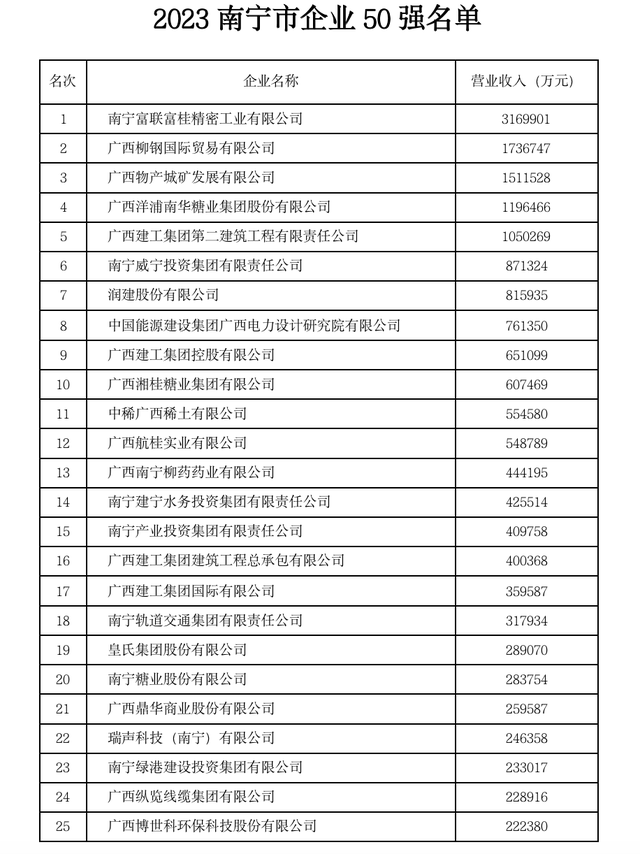 2023 南宁市企业 50 强名单

| 名次 | 企业名称 | 营业收入（万元） |
|---|---|---|
| 1 | 南宁富联富桂精密工业有限公司 | 3169901 |
| 2 | 广西柳钢国际贸易有限公司 | 1736747 |
| 3 | 广西物产城矿发展有限公司 | 1511528 |
| 4 | 广西洋浦南华糖业集团股份有限公司 | 1196466 |
| 5 | 广西建工集团第二建筑工程有限责任公司 | 1050269 |
| 6 | 南宁威宁投资集团有限责任公司 | 871324 |
| 7 | 润建股份有限公司 | 815935 |
| 8 | 中国能源建设集团广西电力设计研究院有限公司 | 761350 |
| 9 | 广西建工集团控股有限公司 | 651099 |
| 10 | 广西湘桂糖业集团有限公司 | 607469 |
| 11 | 中稀广西稀土有限公司 | 554580 |
| 12 | 广西航桂实业有限公司 | 548789 |
| 13 | 广西南宁柳药药业有限公司 | 444195 |
| 14 | 南宁建宁水务投资集团有限责任公司 | 425514 |
| 15 | 南宁产业投资集团有限责任公司 | 409758 |
| 16 | 广西建工集团建筑工程总承包有限公司 | 400368 |
| 17 | 广西建工集团国际有限公司 | 359587 |
| 18 | 南宁轨道交通集团有限责任公司 | 317934 |
| 19 | 皇氏集团股份有限公司 | 289070 |
| 20 | 南宁糖业股份有限公司 | 283754 |
| 21 | 广西鼎华商业股份有限公司 | 259587 |
| 22 | 瑞声科技（南宁）有限公司 | 246358 |
| 23 | 南宁绿港建设投资集团有限公司 | 233017 |
| 24 | 广西纵览线缆集团有限公司 | 228916 |
| 25 | 广西博世科环保科技股份有限公司 | 222380 |